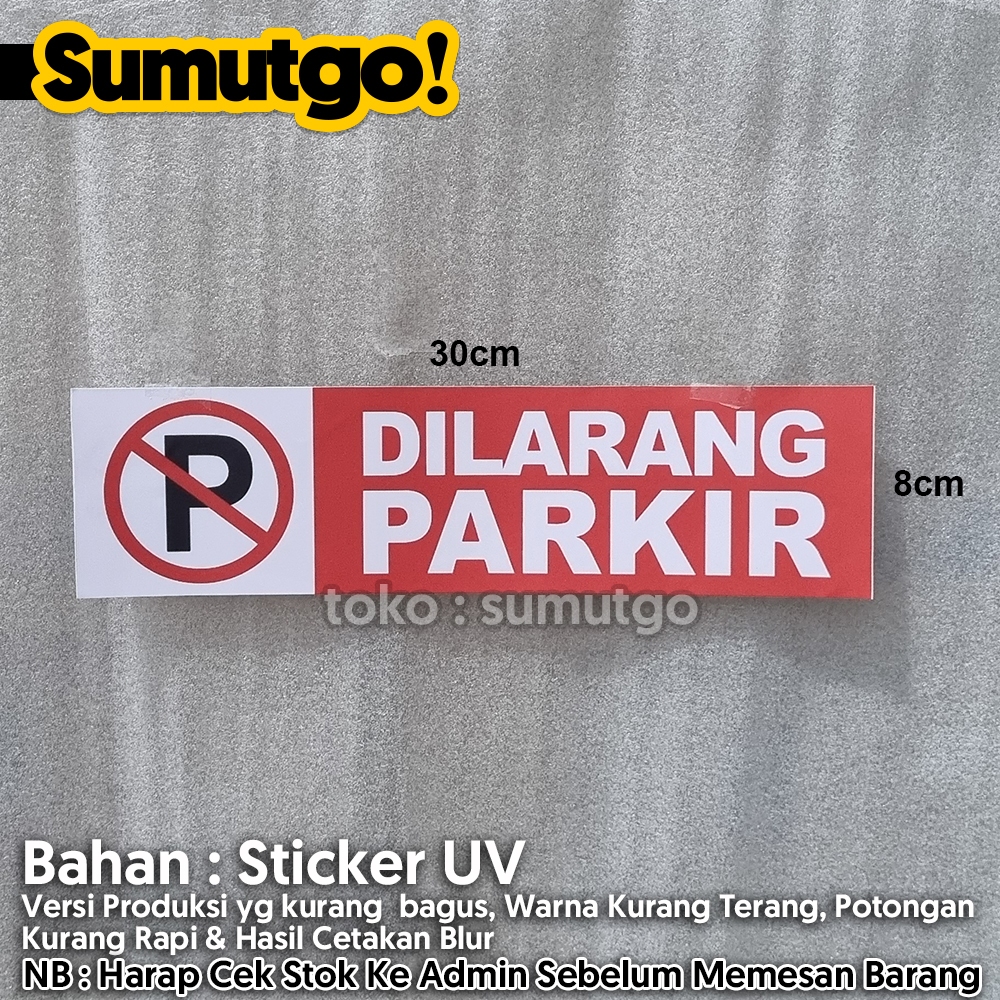 Sumutgo!

30cm

P

DILARANG PARKIR

8cm

toko : sumutgo

Bahan : Sticker UV

Versi Produksi yg kurang bagus, Warna Kurang Terang, Potongan Kurang Rapi & Hasil Cetakan Blur

NB : Harap Cek Stok Ke Admin Sebelum Memesan Barang